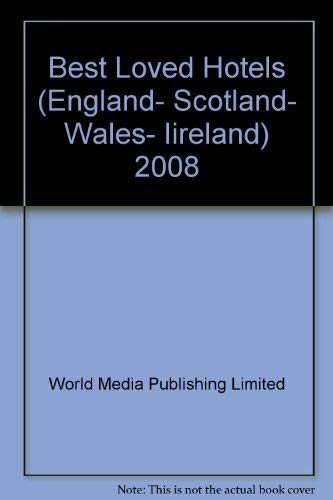 Best Loved Hotels (England- Scotland- Wales- Iireland) 2008

World Media Publishing Limited

Note: This is not the actual book cover